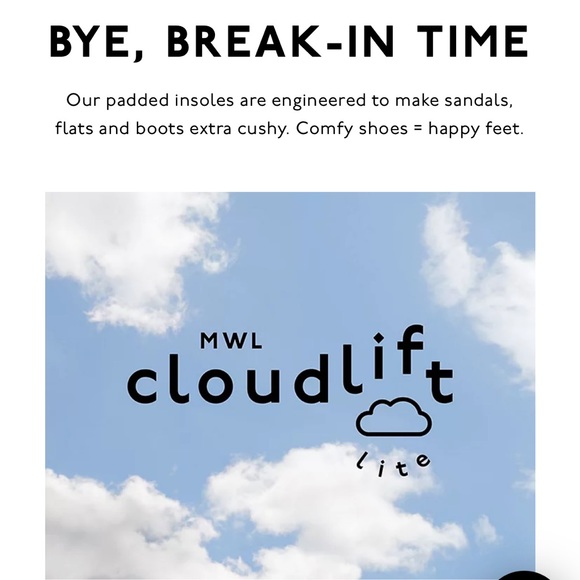 BYE, BREAK-IN TIME

Our padded insoles are engineered to make sandals, flats and boots extra cushy. Comfy shoes = happy feet.

MWL

cloudlift

lite